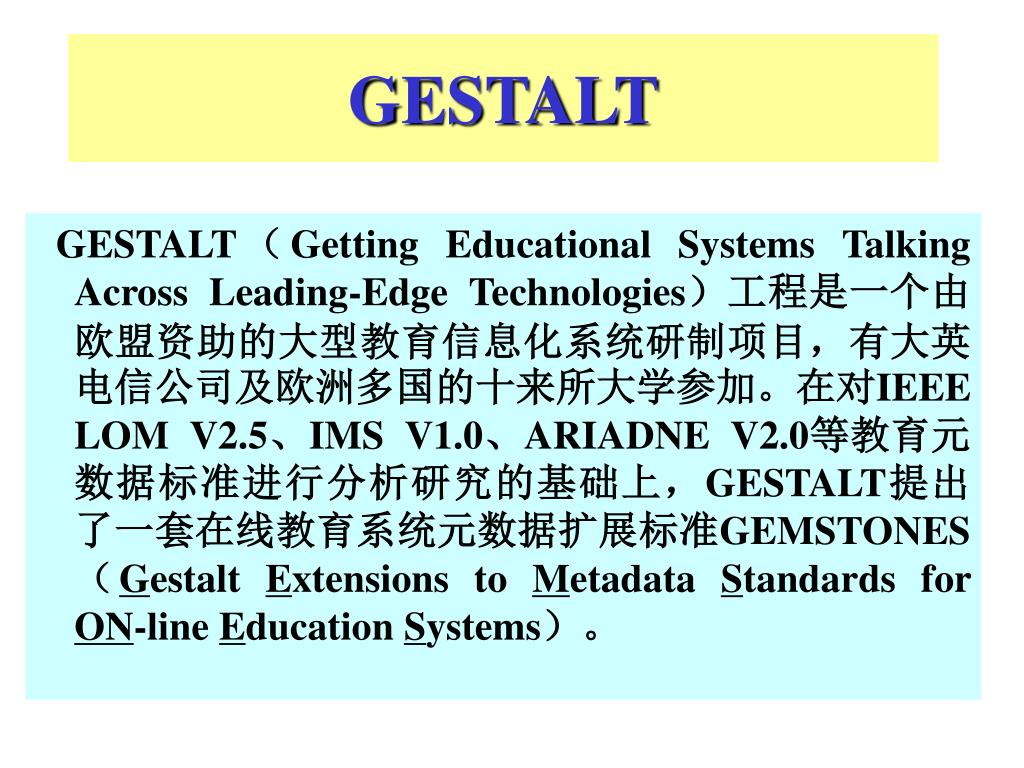 GESTALT

GESTALT（Getting Educational Systems Talking Across Leading-Edge Technologies）工程是一个由欧盟资助的大型教育信息化系统研制项目，有大英电信公司及欧洲多国的十来所大学参加。在对IEEE LOM V2.5、IMS V1.0、ARIADNE V2.0等教育元数据标准进行分析研究的基础上，GESTALT提出了一套在线教育系统元数据扩展标准GEMSTONES（Gestalt Extensions to Metadata Standards for ON-line Education Systems）。